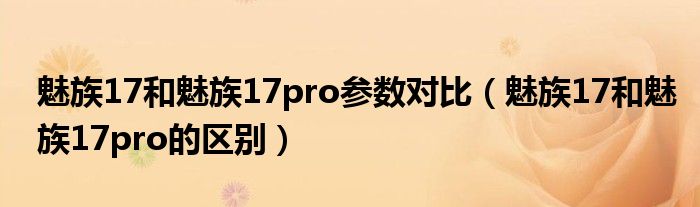 魅族17和魅族17pro参数对比（魅族17和魅族17pro的区别）